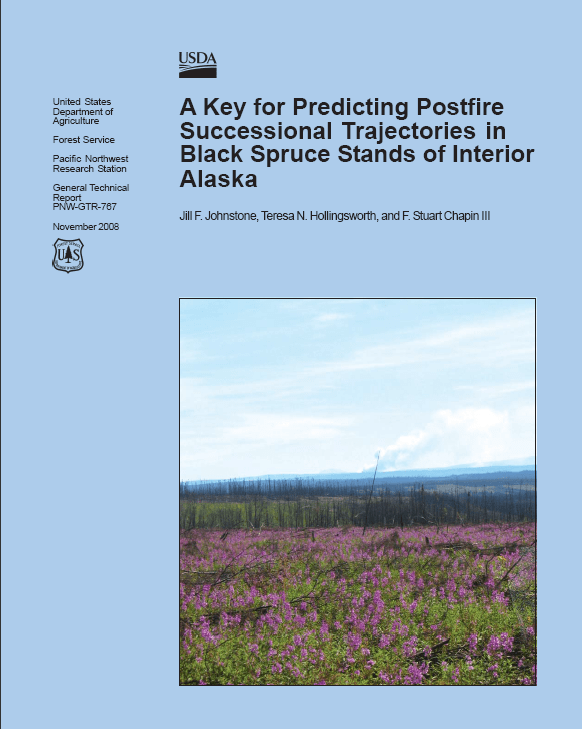 USDA

United States
Department of
Agriculture

Forest Service

Pacific Northwest
Research Station

General Technical
Report
PNW-GTR-767

November 2008

A Key for Predicting Postfire Successional Trajectories in Black Spruce Stands of Interior Alaska

Jill F. Johnstone, Teresa N. Hollingsworth, and F. Stuart Chapin III